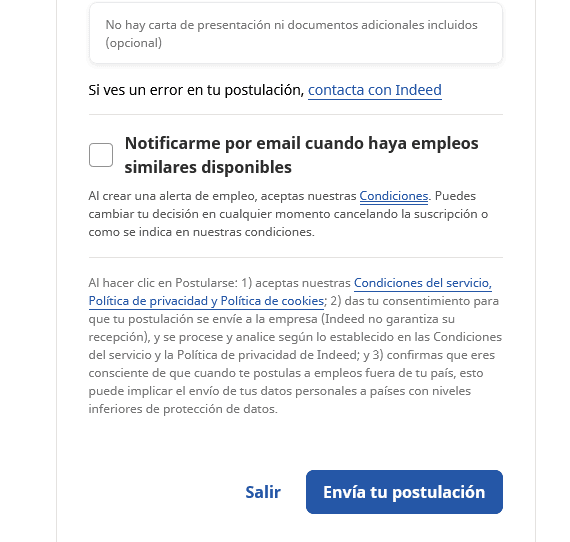 No hay carta de presentación ni documentos adicionales incluidos (opcional)

Si ves un error en tu postulación, contacta con Indeed

Notificarme por email cuando haya empleos similares disponibles

Al crear una alerta de empleo, aceptas nuestras Condiciones. Puedes cambiar tu decisión en cualquier momento cancelando la suscripción o como se indica en nuestras condiciones.

Al hacer clic en Postularse: 1) aceptas nuestras Condiciones del servicio, Política de privacidad y Política de cookies; 2) das tu consentimiento para que tu postulación se envíe a la empresa (Indeed no garantiza su recepción), y se procese y analice según lo establecido en las Condiciones del servicio y la Política de privacidad de Indeed; y 3) confirmas que eres consciente de que cuando te postulas a empleos fuera de tu país, esto puede implicar el envío de tus datos personales a países con niveles inferiores de protección de datos.

Salir

Envía tu postulación